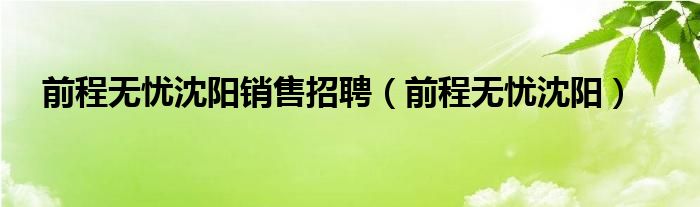 前程无忧沈阳销售招聘（前程无忧沈阳）